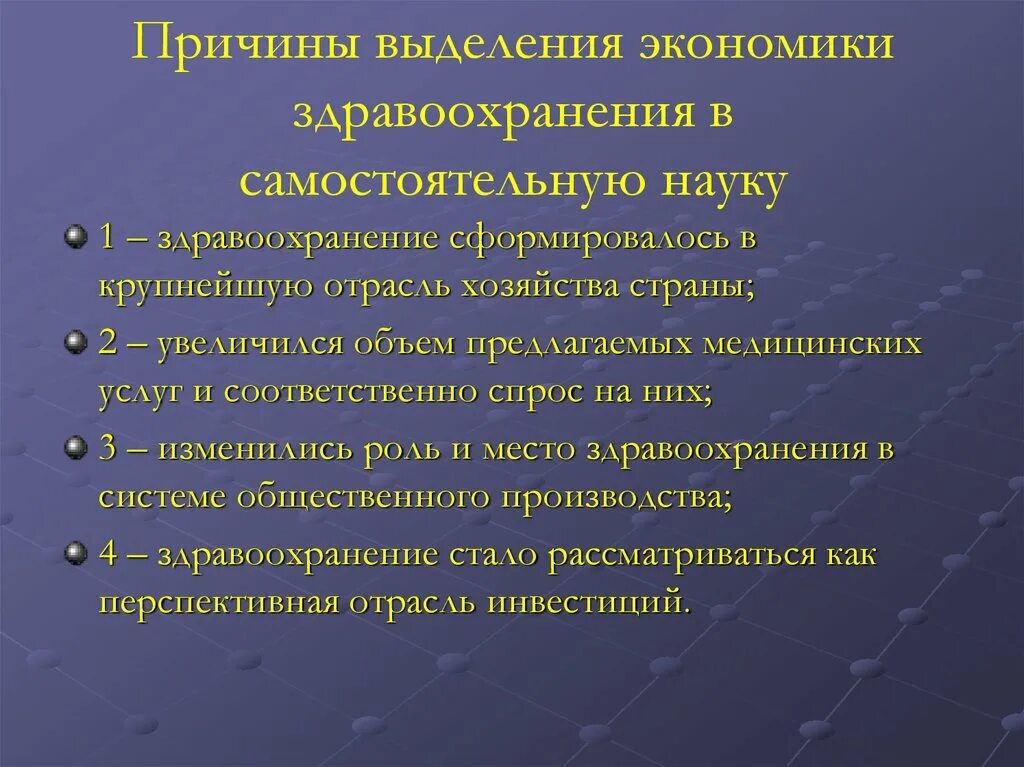 Причины выделения экономики здравоохранения в самостоятельную науку

1 – здравоохранение сформировалось в крупнейшую отрасль хозяйства страны;

2 – увеличился объем предлагаемых медицинских услуг и соответственно спрос на них;

3 – изменились роль и место здравоохранения в системе общественного производства;

4 – здравоохранение стало рассматриваться как перспективная отрасль инвестиций.